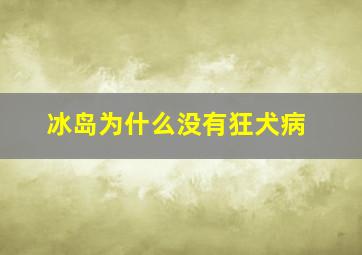 冰岛为什么没有狂犬病